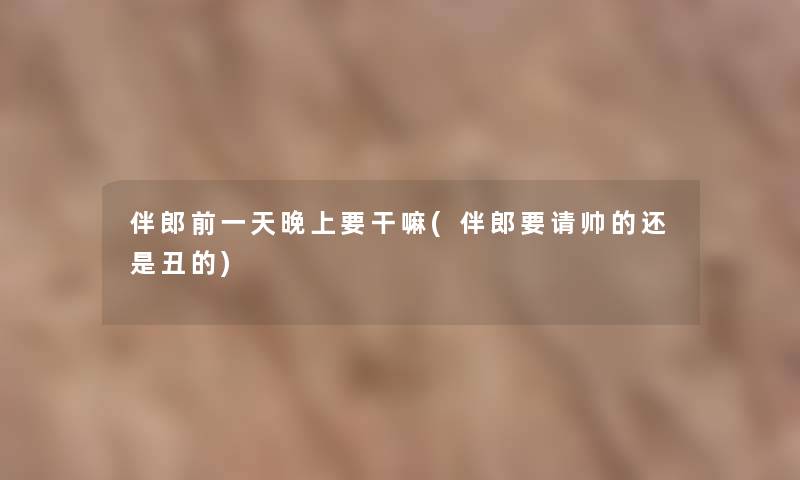 伴郎前一天晚上要干嘛(伴郎要请帅的还是丑的)